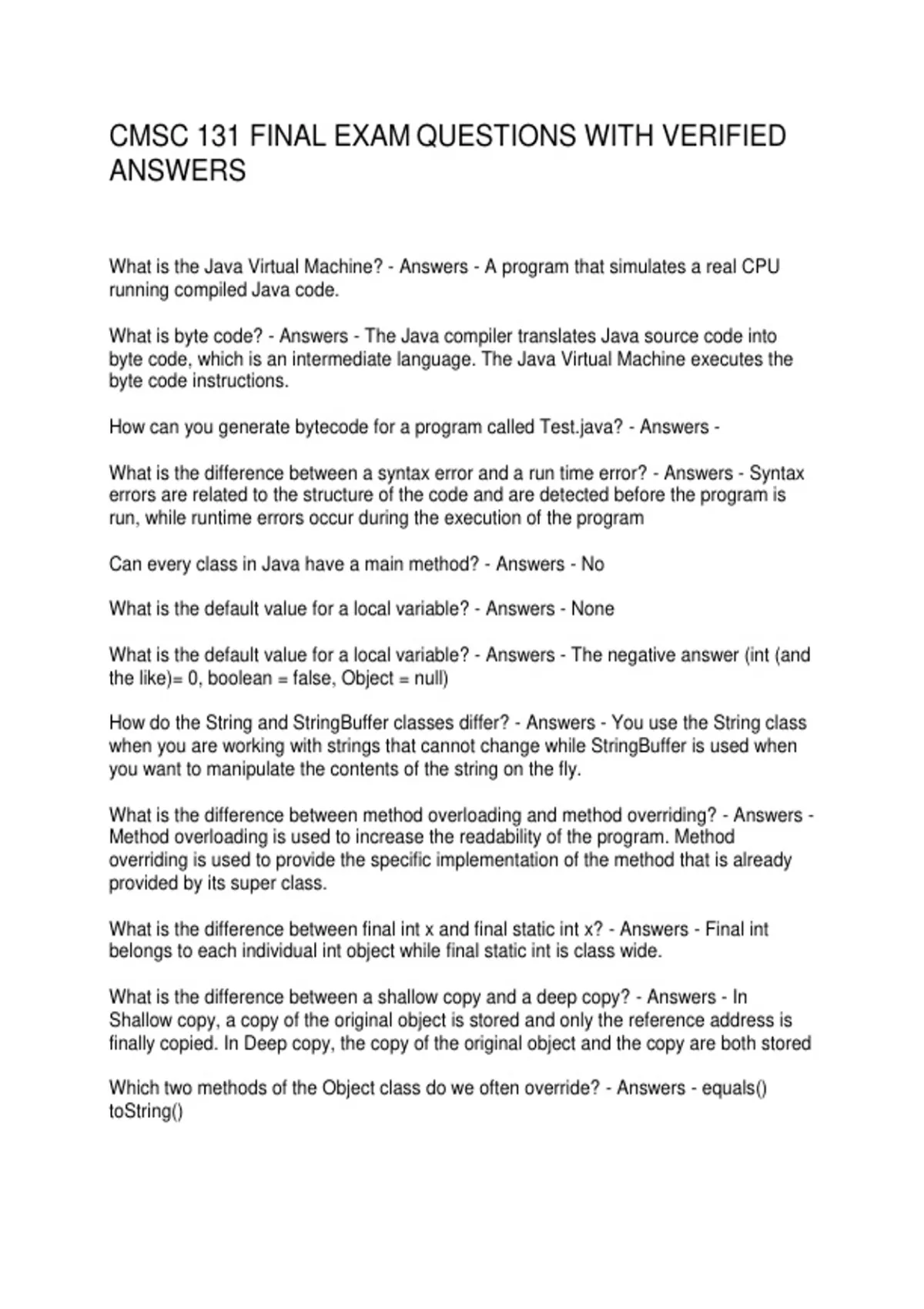 CMSC 131 FINAL EXAM QUESTIONS WITH VERIFIED ANSWERS

What is the Java Virtual Machine? - Answers - A program that simulates a real CPU running compiled Java code.

What is byte code? - Answers - The Java compiler translates Java source code into byte code, which is an intermediate language. The Java Virtual Machine executes the byte code instructions.

How can you generate bytecode for a program called Test.java? - Answers -

What is the difference between a syntax error and a run time error? - Answers - Syntax errors are related to the structure of the code and are detected before the program is run, while runtime errors occur during the execution of the program

Can every class in Java have a main method? - Answers - No

What is the default value for a local variable? - Answers - None

What is the default value for a local variable? - Answers - The negative answer (int (and the like)= 0, boolean = false, Object = null)

How do the String and StringBuffer classes differ? - Answers - You use the String class when you are working with strings that cannot change while StringBuffer is used when you want to manipulate the contents of the string on the fly.

What is the difference between method overloading and method overriding? - Answers - Method overloading is used to increase the readability of the program. Method overriding is used to provide the specific implementation of the method that is already provided by its super class.

What is the difference between final int x and final static int x? - Answers - Final int belongs to each individual int object while final static int is class wide.

What is the difference between a shallow copy and a deep copy? - Answers - In Shallow copy, a copy of the original object is stored and only the reference address is finally copied. In Deep copy, the copy of the original object and the copy are both stored

Which two methods of the Object class do we often override? - Answers - equals() toString()